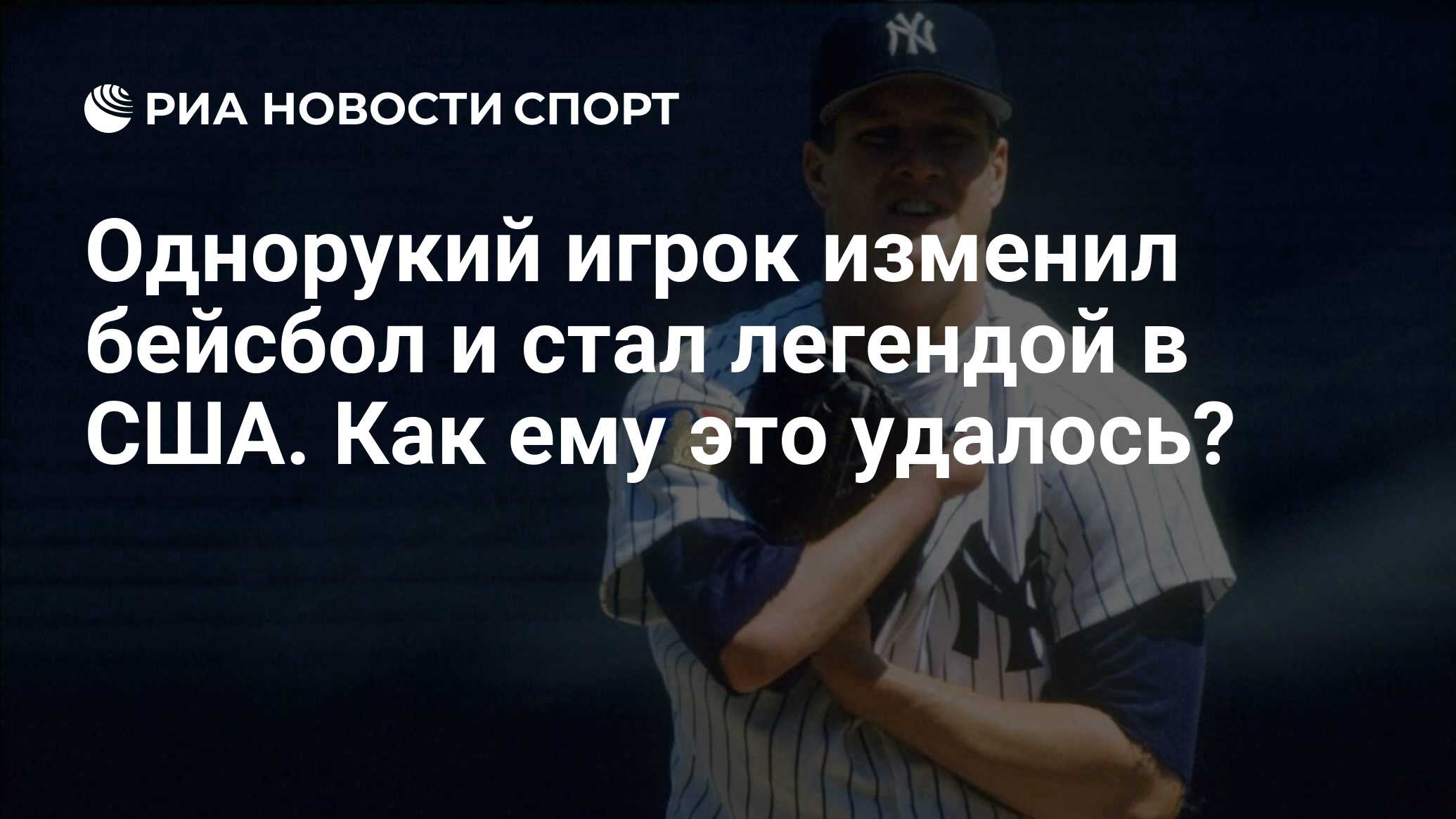 РИА НОВОСТИ СПОРТ

Однорукий игрок изменил бейсбол и стал легендой в США. Как ему это удалось?